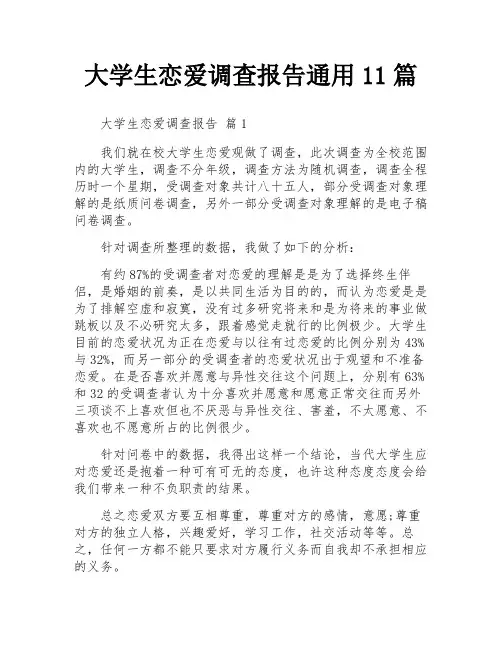 大学生恋爱调查报告通用 11 篇

大学生恋爱调查报告 篇 1

我们就在校大学生恋爱观做了调查，此次调查为全校范围内的大学生，调查不分年级，调查方法为随机调查，调查全程历时一个星期，受调查对象共计八十五人，部分受调查对象理解的是纸质问卷调查，另外一部分受调查对象理解的是电子稿问卷调查。

针对调查所整理的数据，我做了如下的分析：

有约 87%的受调查者对恋爱的理解是是为了选择终生伴侣，是婚姻的前奏，是以共同生活为目的的，而认为恋爱是是为了排解空虚和寂寞，没有过多研究将来和是为将来的事业做跳板以及不必研究太多，跟着感觉走就行的比例极少。大学生目前的恋爱状况为正在恋爱与以往有过恋爱的比例分别为 43%与 32%，而另一部分的受调查者的恋爱状况出于观望和不准备恋爱。在是否喜欢并愿意与异性交往这个问题上，分别有 63%和 32 的受调查者认为十分喜欢并愿意和愿意正常交往而另外三项谈不上喜欢但也不厌恶与异性交往、害羞，不太愿意、不喜欢也不愿意所占的比例很少。

针对问卷中的数据，我得出这样一个结论，当代大学生应对恋爱还是抱着一种可有可无的态度，也许这种态度态度会给我们带来一种不负职责的结果。

总之恋爱双方要互相尊重，尊重对方的感情，意愿;尊重对方的独立人格，兴趣爱好，学习工作，社交活动等等。总之，任何一方都不能只要求对方履行义务而自我却不承担相应的义务。